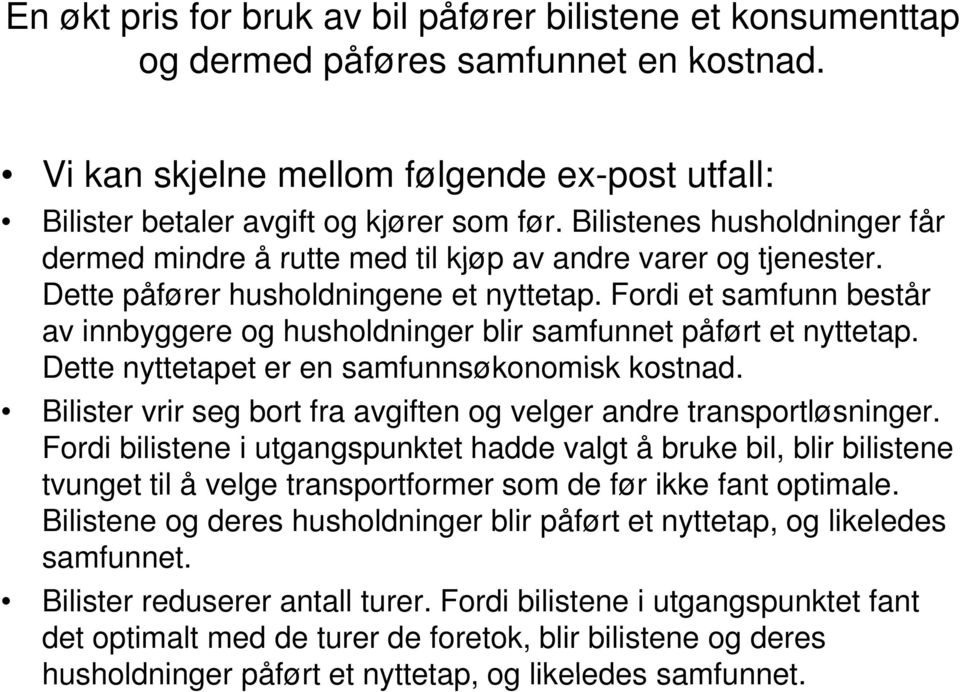 En økt pris for bruk av bil påfører bilistene et konsumenttap og dermed påføres samfunnet en kostnad.

• Vi kan skjelne mellom følgende ex-post utfall:

• Bilister betaler avgift og kjører som før. Bilistenes husholdninger får dermed mindre å rutte med til kjøp av andre varer og tjenester. Dette påfører husholdningene et nyttetap. Fordi et samfunn består av innbyggere og husholdninger blir samfunnet påført et nyttetap. Dette nyttetapet er en samfunnsøkonomisk kostnad.

• Bilister vrir seg bort fra avgiften og velger andre transportløsninger. Fordi bilistene i utgangspunktet hadde valgt å bruke bil, blir bilistene tvunget til å velge transportformer som de før ikke fant optimale. Bilistene og deres husholdninger blir påført et nyttetap, og likeledes samfunnet.

• Bilister reduserer antall turer. Fordi bilistene i utgangspunktet fant det optimalt med de turer de foretok, blir bilistene og deres husholdninger påført et nyttetap, og likeledes samfunnet.